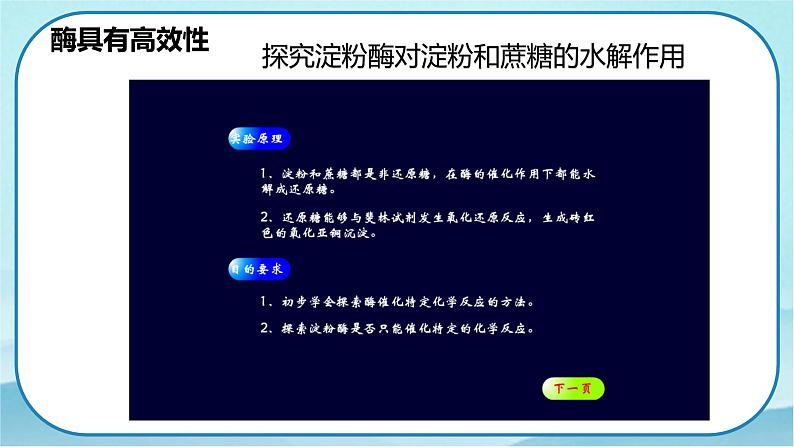 酶具有高效性

探究淀粉酶对淀粉和蔗糖的水解作用

实验原理

1、淀粉和蔗糖都是非还原糖，在酶的催化作用下都能水解成还原糖。

2、还原糖能够与斐林试剂发生氧化还原反应，生成砖红色的氧化亚铜沉淀。

目的要求

1、初步学会探索酶催化特定化学反应的方法。

2、探索淀粉酶是否只能催化特定的化学反应。

下一页